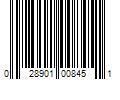 0 28901 00845 1